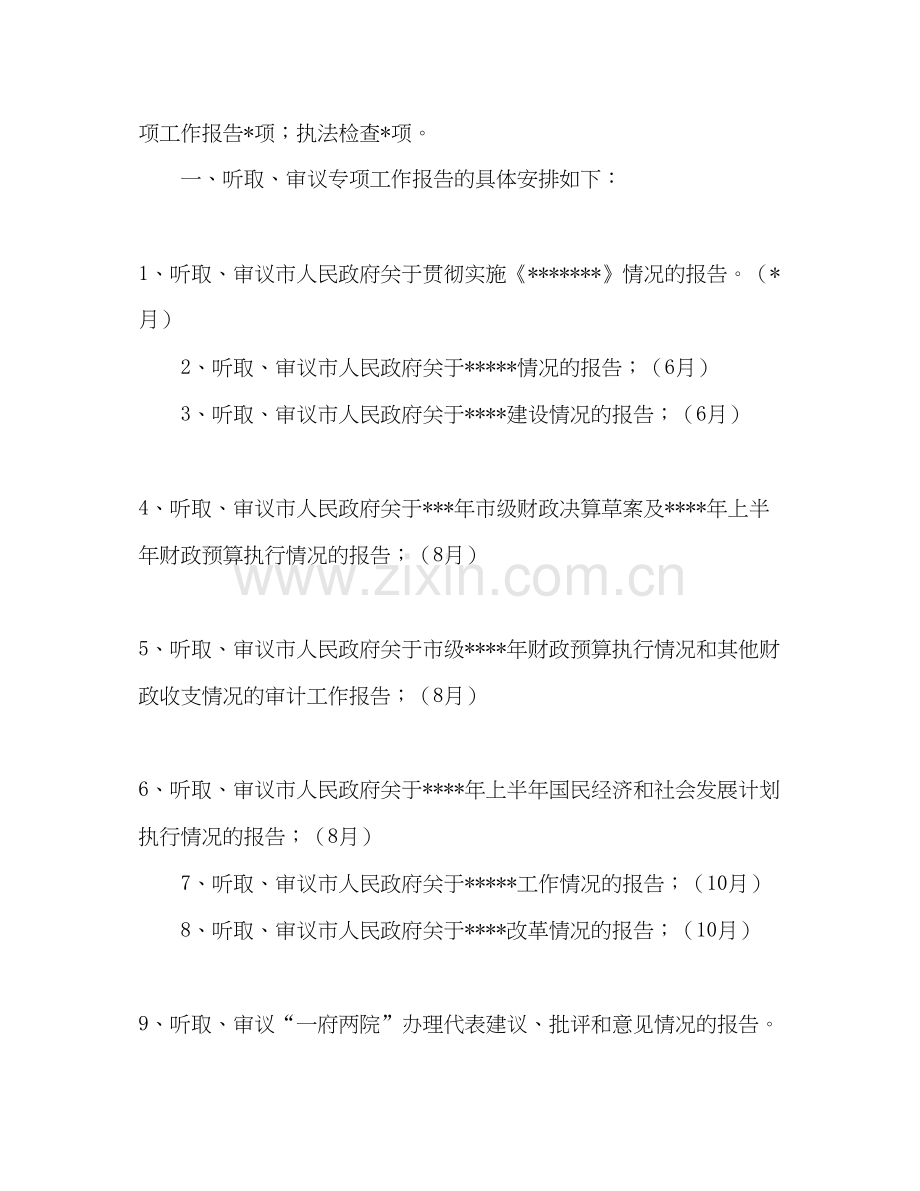 项工作报告*项；执法检查*项。

一、听取、审议专项工作报告的具体安排如下：

1、听取、审议市人民政府关于贯彻实施《*******》情况的报告。（*月）

2、听取、审议市人民政府关于*****情况的报告；（6月）

3、听取、审议市人民政府关于****建设情况的报告；（6月）

4、听取、审议市人民政府关于***年市级财政决算草案及****年上半年财政预算执行情况的报告；（8月）

www.zixin.com.cn

5、听取、审议市人民政府关于市级****年财政预算执行情况和其他财政收支情况的审计工作报告；（8月）

6、听取、审议市人民政府关于****年上半年国民经济和社会发展计划执行情况的报告；（8月）

7、听取、审议市人民政府关于*****工作情况的报告；（10月）

8、听取、审议市人民政府关于****改革情况的报告；（10月）

9、听取、审议“一府两院”办理代表建议、批评和意见情况的报告。